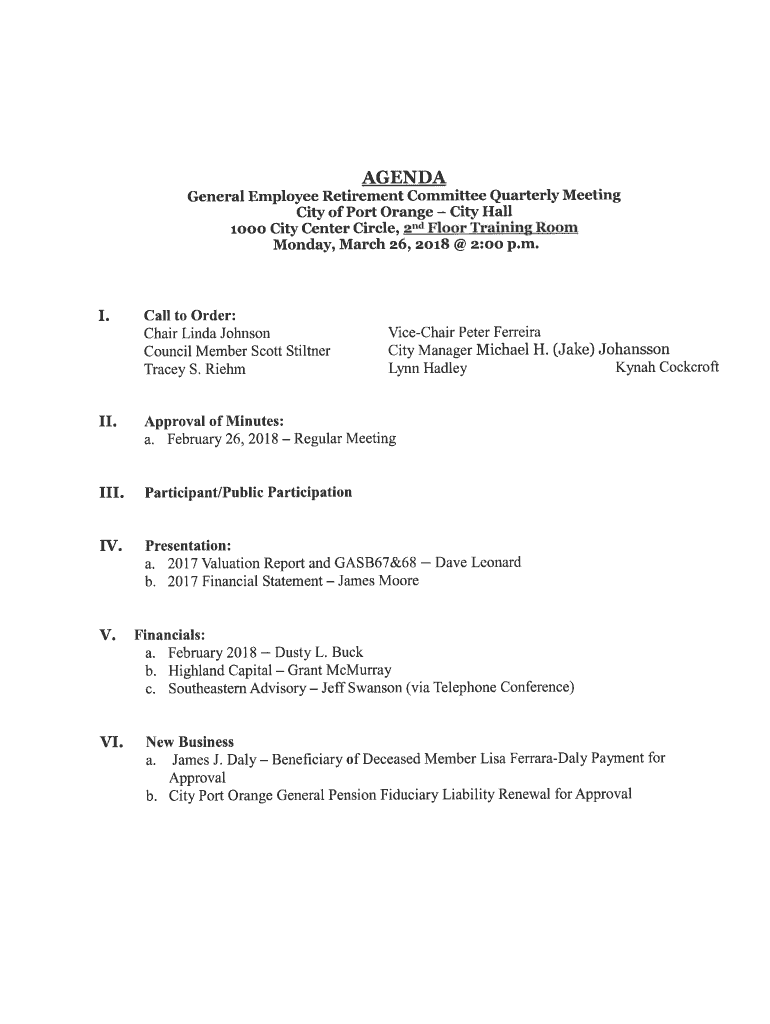 AGENDA
General Employee Retirement Committee Quarterly Meeting
City of Port Orange – City Hall
1000 City Center Circle, 2nd Floor Training Room
Monday, March 26, 2018 @ 2:00 p.m.

I. Call to Order:
Chair Linda Johnson
Council Member Scott Stiltner
Tracey S. Riehm
Vice-Chair Peter Ferreira
City Manager Michael H. (Jake) Johansson
Lynn Hadley
Kynah Cockcroft

II. Approval of Minutes:
a. February 26, 2018 – Regular Meeting

III. Participant/Public Participation

IV. Presentation:
a. 2017 Valuation Report and GASB67&68 – Dave Leonard
b. 2017 Financial Statement – James Moore

V. Financials:
a. February 2018 – Dusty L. Buck
b. Highland Capital – Grant McMurray
c. Southeastern Advisory – Jeff Swanson (via Telephone Conference)

VI. New Business
a. James J. Daly – Beneficiary of Deceased Member Lisa Ferrara-Daly Payment for Approval
b. City Port Orange General Pension Fiduciary Liability Renewal for Approval